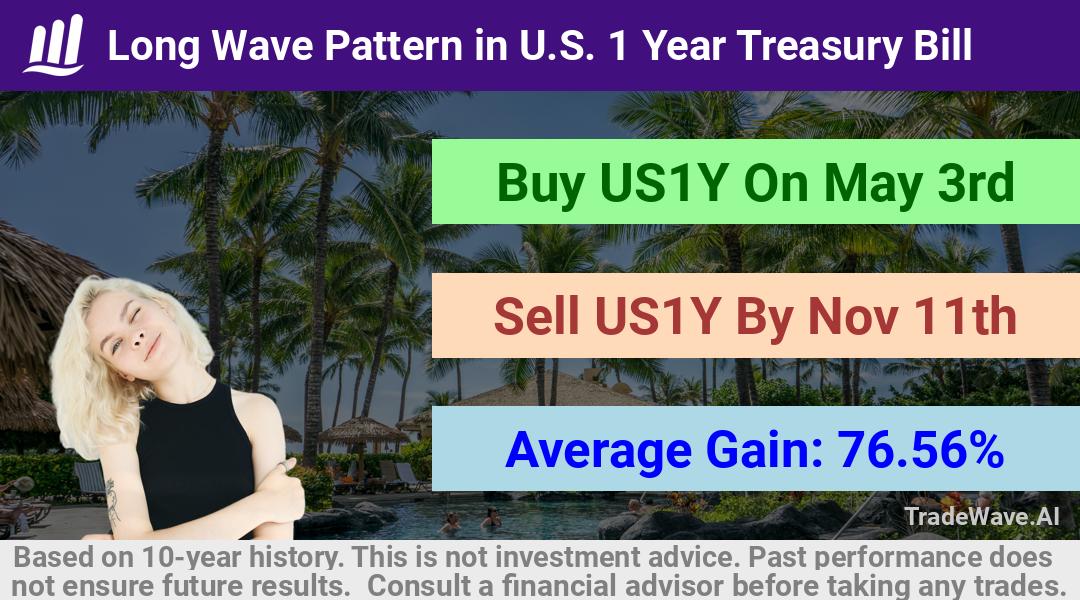 Long Wave Pattern in U.S. 1 Year Treasury Bill

Buy US1Y On May 3rd

Sell US1Y By Nov 11th

Average Gain: 76.56%

TradeWave.AI

Based on 10-year history. This is not investment advice. Past performance does not ensure future results. Consult a financial advisor before taking any trades.